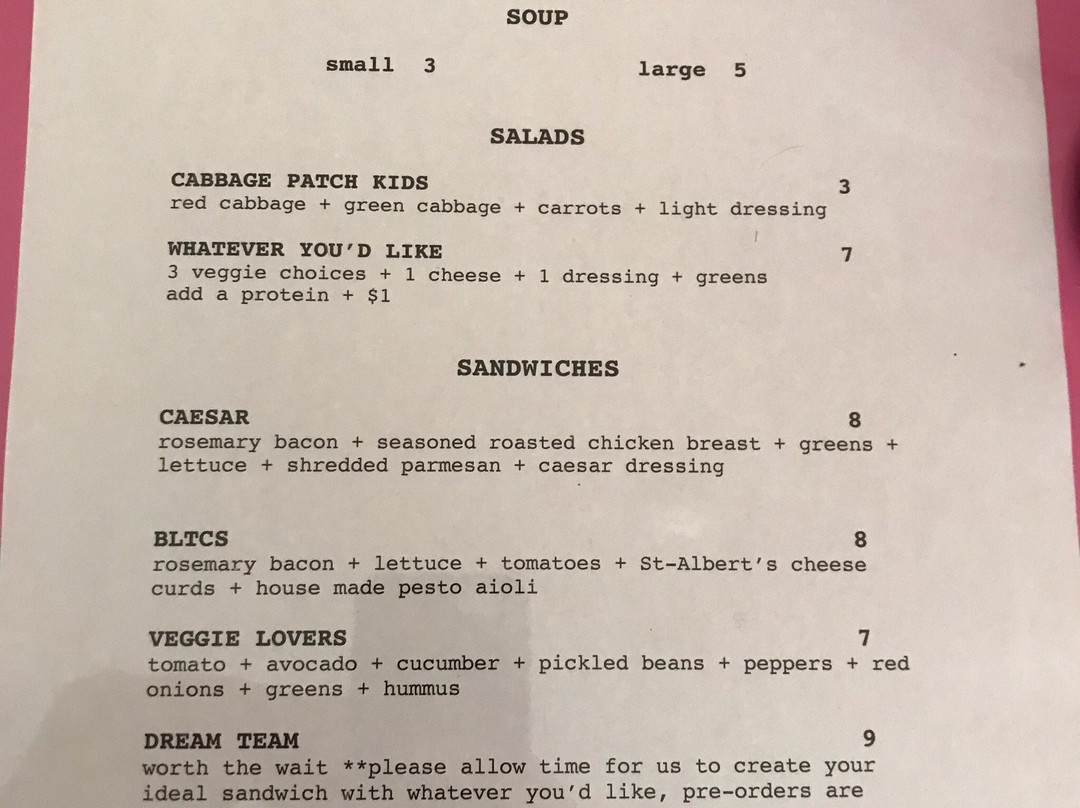 SOUP

small 3 large 5

SALADS

CABBAGE PATCH KIDS 3
red cabbage + green cabbage + carrots + light dressing

WHATEVER YOU'D LIKE 7
3 veggie choices + 1 cheese + 1 dressing + greens
add a protein + $1

SANDWICHES

CAESAR 8
rosemary bacon + seasoned roasted chicken breast + greens + lettuce + shredded parmesan + caesar dressing

BLTCS 8
rosemary bacon + lettuce + tomatoes + St-Albert's cheese curds + house made pesto aioli

VEGGIE LOVERS 7
tomato + avocado + cucumber + pickled beans + peppers + red onions + greens + hummus

DREAM TEAM 9
worth the wait **please allow time for us to create your ideal sandwich with whatever you'd like, pre-orders are